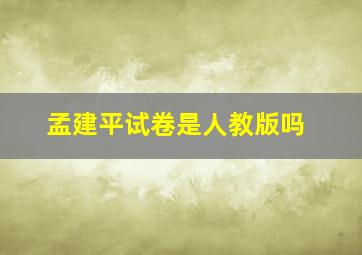 孟建平试卷是人教版吗